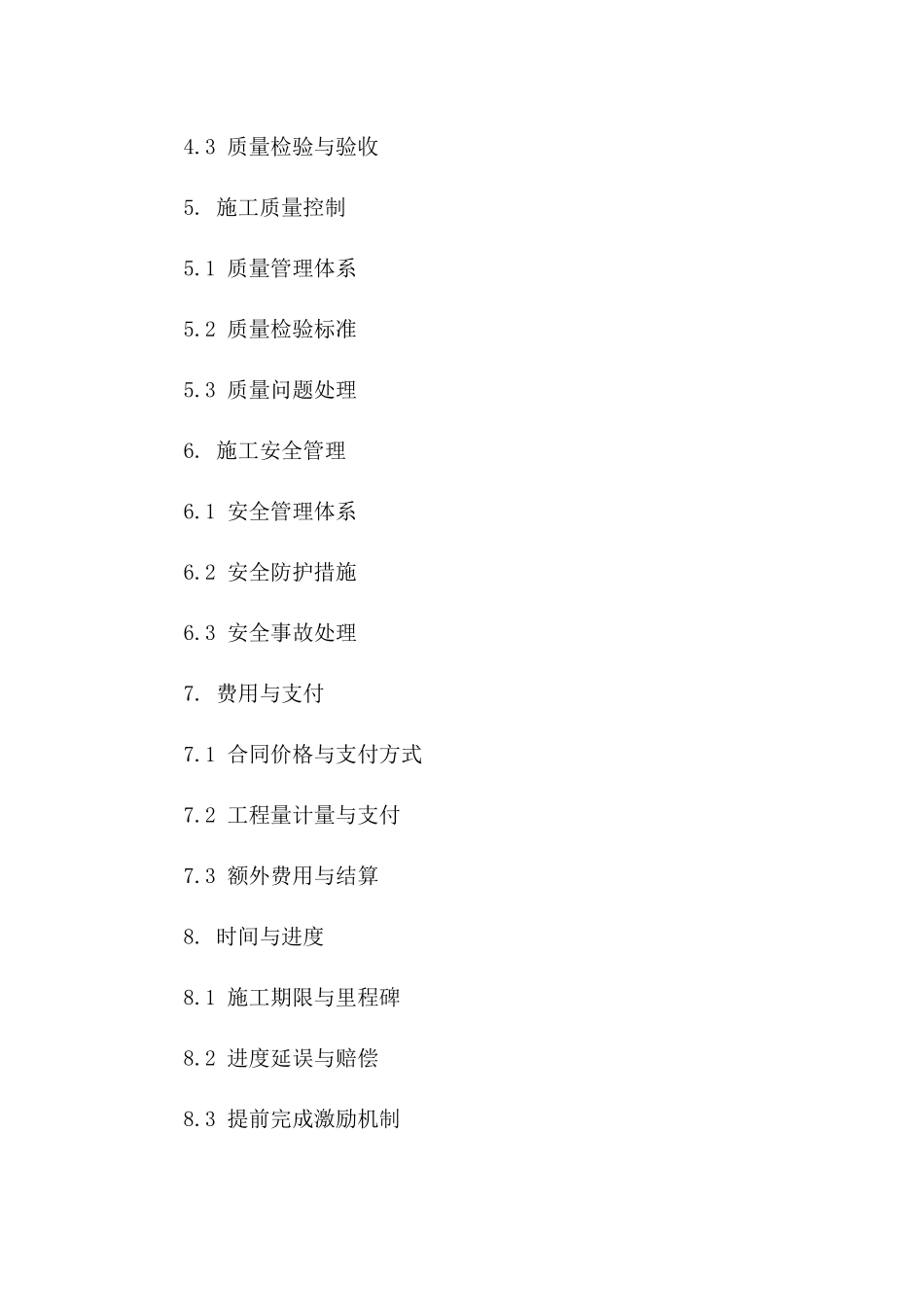 4.3 质量检验与验收

5. 施工质量控制

5.1 质量管理体系

5.2 质量检验标准

5.3 质量问题处理

6. 施工安全管理

6.1 安全管理体系

6.2 安全防护措施

6.3 安全事故处理

7. 费用与支付

7.1 合同价格与支付方式

7.2 工程量计量与支付

7.3 额外费用与结算

8. 时间与进度

8.1 施工期限与里程碑

8.2 进度延误与赔偿

8.3 提前完成激励机制